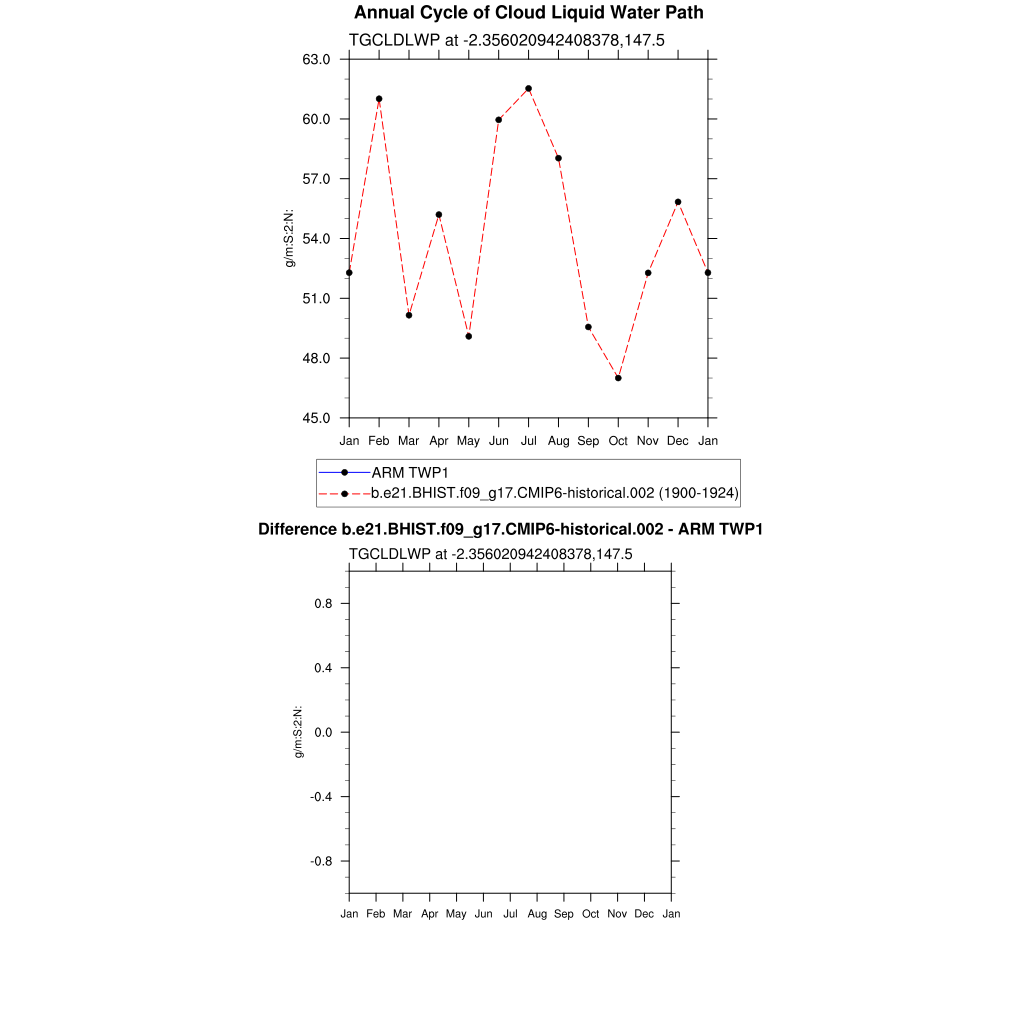 Annual Cycle of Cloud Liquid Water Path

TGCLDLWP at -2.356020942408378,147.5

63.0
60.0
57.0
54.0
51.0
48.0
45.0

g/m:S:2:N:

Jan Feb Mar Apr May Jun Jul Aug Sep Oct Nov Dec Jan

ARM TWP1
b.e21.BHIST.f09_g17.CMIP6-historical.002 (1900-1924)

Difference b.e21.BHIST.f09_g17.CMIP6-historical.002 - ARM TWP1

TGCLDLWP at -2.356020942408378,147.5

0.8
0.4
0.0
-0.4
-0.8

g/m:S:2:N:

Jan Feb Mar Apr May Jun Jul Aug Sep Oct Nov Dec Jan